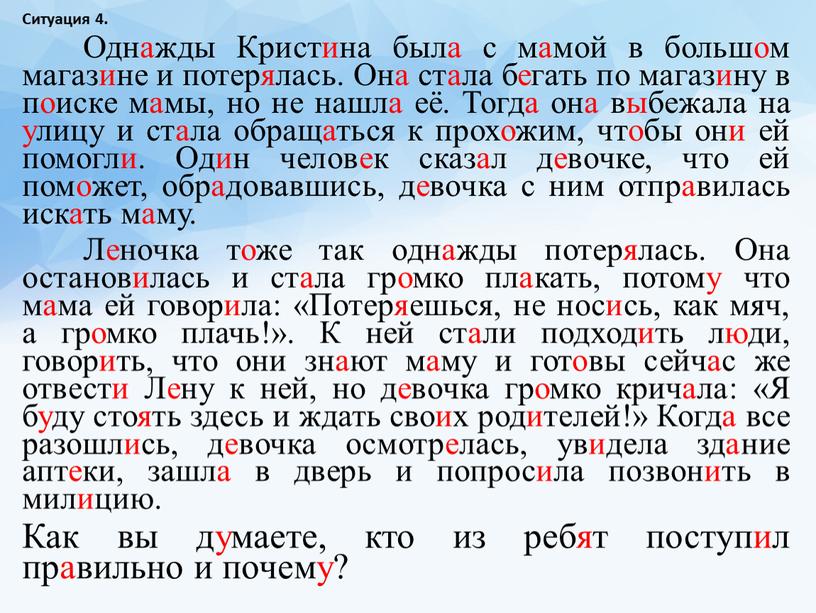 Ситуация 4.

Однажды Кристина была с мамой в большом магазине и потерялась. Она стала бегать по магазину в поиске мамы, но не нашла её. Тогда она выбежала на улицу и стала обращаться к прохожим, чтобы они ей помогли. Один человек сказал девочке, что ей поможет, обрадовавшись, девочка с ним отправилась искать маму.

Леночка тоже так однажды потерялась. Она остановилась и стала громко плакать, потому что мама ей говорила: «Потеряешься, не носись, как мяч, а громко плачь!». К ней стали подходить люди, говорить, что они знают маму и готовы сейчас же отвести Лену к ней, но девочка громко кричала: «Я буду стоять здесь и ждать своих родителей!» Когда все разошлись, девочка осмотрелась, увидела здание аптеки, зашла в дверь и попросила позвонить в милицию.

Как вы думаете, кто из ребят поступил правильно и почему?